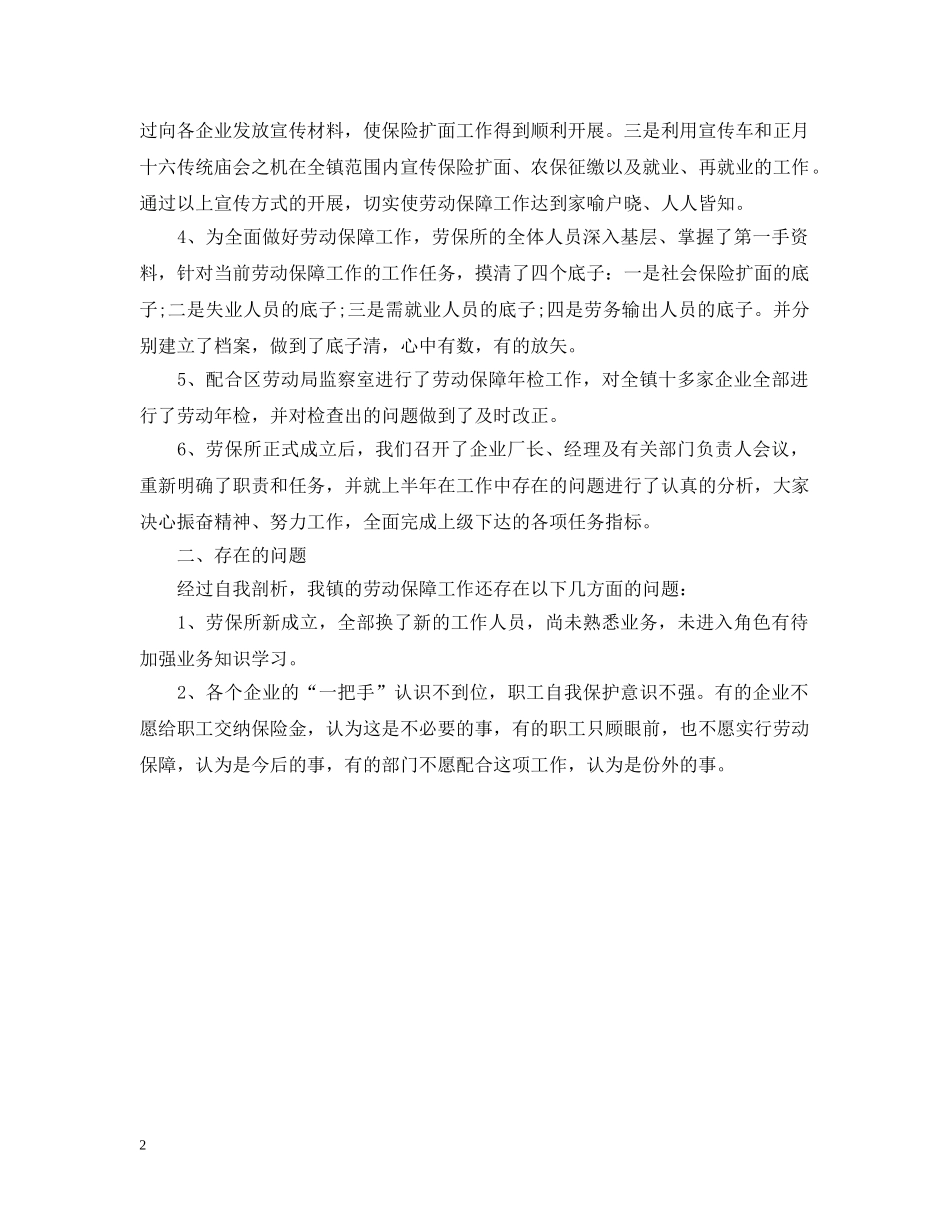 过向各企业发放宣传材料，使保险扩面工作得到顺利开展。三是利用宣传车和正月十六传统庙会之机在全镇范围内宣传保险扩面、农保征缴以及就业、再就业的工作。通过以上宣传方式的开展，切实使劳动保障工作达到家喻户晓、人人皆知。

4、为全面做好劳动保障工作，劳保所的全体人员深入基层、掌握了第一手资料，针对当前劳动保障工作的工作任务，摸清了四个底子：一是社会保险扩面的底子;二是失业人员的底子;三是需就业人员的底子;四是劳务输出人员的底子。并分别建立了档案，做到了底子清，心中有数，有的放矢。

5、配合区劳动局监察室进行了劳动保障年检工作，对全镇十多家企业全部进行了劳动年检，并对检查出的问题做到了及时改正。

6、劳保所正式成立后，我们召开了企业厂长、经理及有关部门负责人会议，重新明确了职责和任务，并就上半年在工作中存在的问题进行了认真的分析，大家决心振奋精神、努力工作，全面完成上级下达的各项任务指标。

二、存在的问题

经过自我剖析，我镇的劳动保障工作还存在以下几方面的问题：

1、劳保所新成立，全部换了新的工作人员，尚未熟悉业务，未进入角色有待加强业务知识学习。

2、各个企业的“一把手”认识不到位，职工自我保护意识不强。有的企业不愿给职工交纳保险金，认为这是不必要的事，有的职工只顾眼前，也不愿实行劳动保障，认为是今后的事，有的部门不愿配合这项工作，认为是份外的事。

2